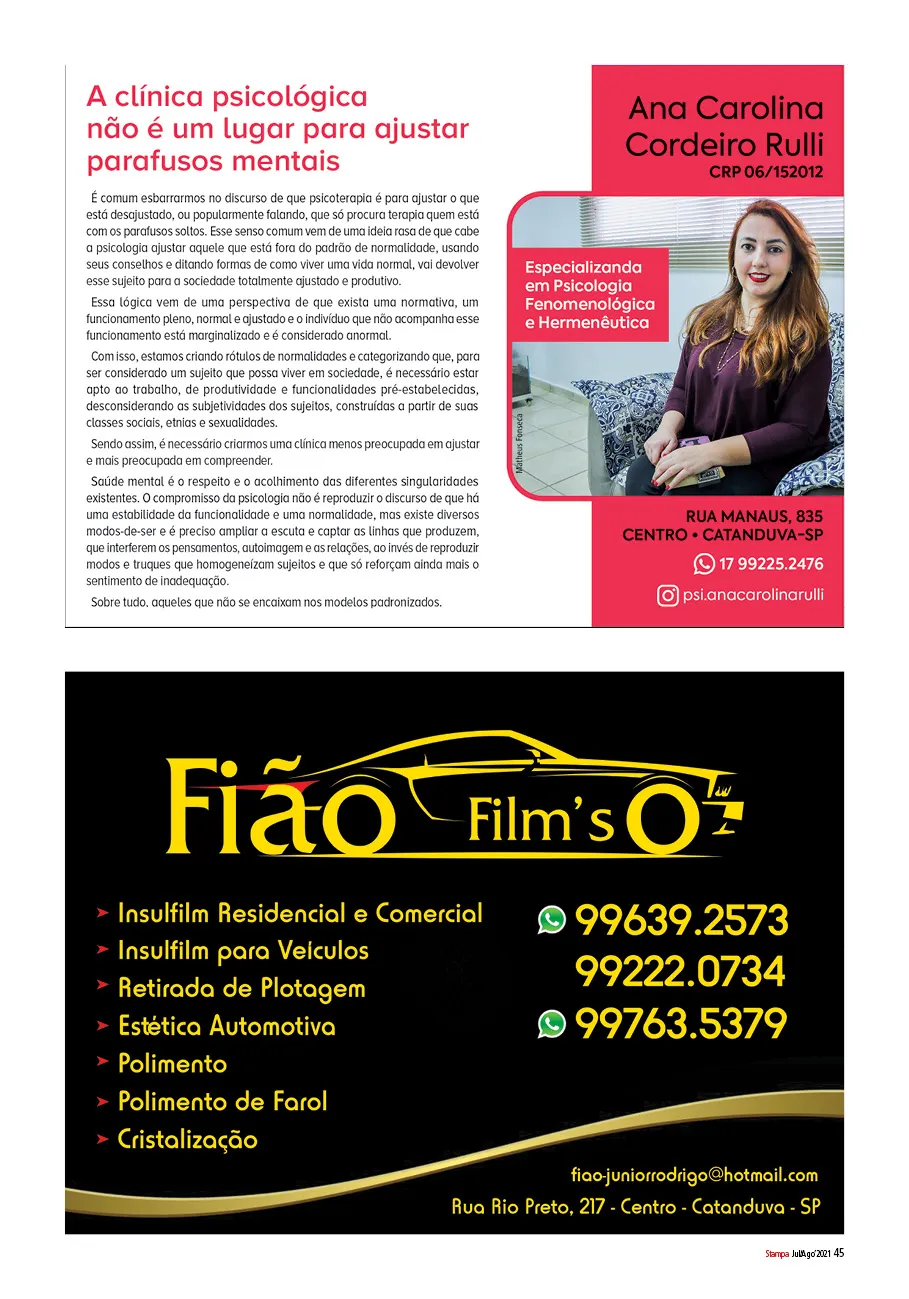 A clínica psicológica não é um lugar para ajustar parafusos mentais

É comum esbarrarmos no discurso de que psicoterapia é para ajustar o que está desajustado, ou popularmente falando, que só procura terapia quem está com os parafusos soltos. Esse senso comum vem de uma ideia rasa de que cabe a psicologia ajustar aquele que está fora do padrão de normalidade, usando seus conselhos e ditando formas de como viver uma vida normal, vai devolver esse sujeito para a sociedade totalmente ajustado e produtivo.

Essa lógica vem de uma perspectiva de que exista uma normativa, um funcionamento pleno, normal e ajustado e o indivíduo que não acompanha esse funcionamento está marginalizado e é considerado anormal.

Com isso, estamos criando rótulos de normalidades e categorizando que, para ser considerado um sujeito que possa viver em sociedade, é necessário estar apto ao trabalho, de produtividade e funcionalidades pré-estabelecidas, desconsiderando as subjetividades dos sujeitos, construídas a partir de suas classes sociais, etnias e sexualidades.

Sendo assim, é necessário criarmos uma clínica menos preocupada em ajustar e mais preocupada em compreender.

Saúde mental é o respeito e o acolhimento das diferentes singularidades existentes. O compromisso da psicologia não é reproduzir o discurso de que há uma estabilidade da funcionalidade e uma normalidade, mas existe diversos modos-de-ser e é preciso ampliar a escuta e captar as linhas que produzem, que interferem os pensamentos, autoimagem e as relações, ao invés de reproduzir modos e truques que homogeneízam sujeitos e que só reforçam ainda mais o sentimento de inadequação.

Sobre tudo, aqueles que não se encaixam nos modelos padronizados.

Ana Carolina Cordeiro Rulli
CRP 06/152012

Especializanda em Psicologia Fenomenológica e Hermenêutica

Matheus Fonseca

RUA MANAUS, 835
CENTRO • CATANDUVA-SP
17 99225.2476
psi.anacarolinarulli

Fião Film's

Insulfilm Residencial e Comercial
Insulfilm para Veículos
Retirada de Plotagem
Estética Automotiva
Polimento
Polimento de Farol
Cristalização

99639.2573
99222.0734
99763.5379

fiao-juniorrodrigo@hotmail.com
Rua Rio Preto, 217 - Centro - Catanduva - SP

Stampa Jul/Ago'2021 45